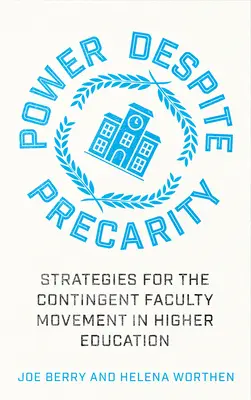 POWER DESPITE
PRECARITY

STRATEGIES FOR THE CONTINGENT FACULTY MOVEMENT IN HIGHER EDUCATION

JOE BERRY AND HELENA WORTHEN